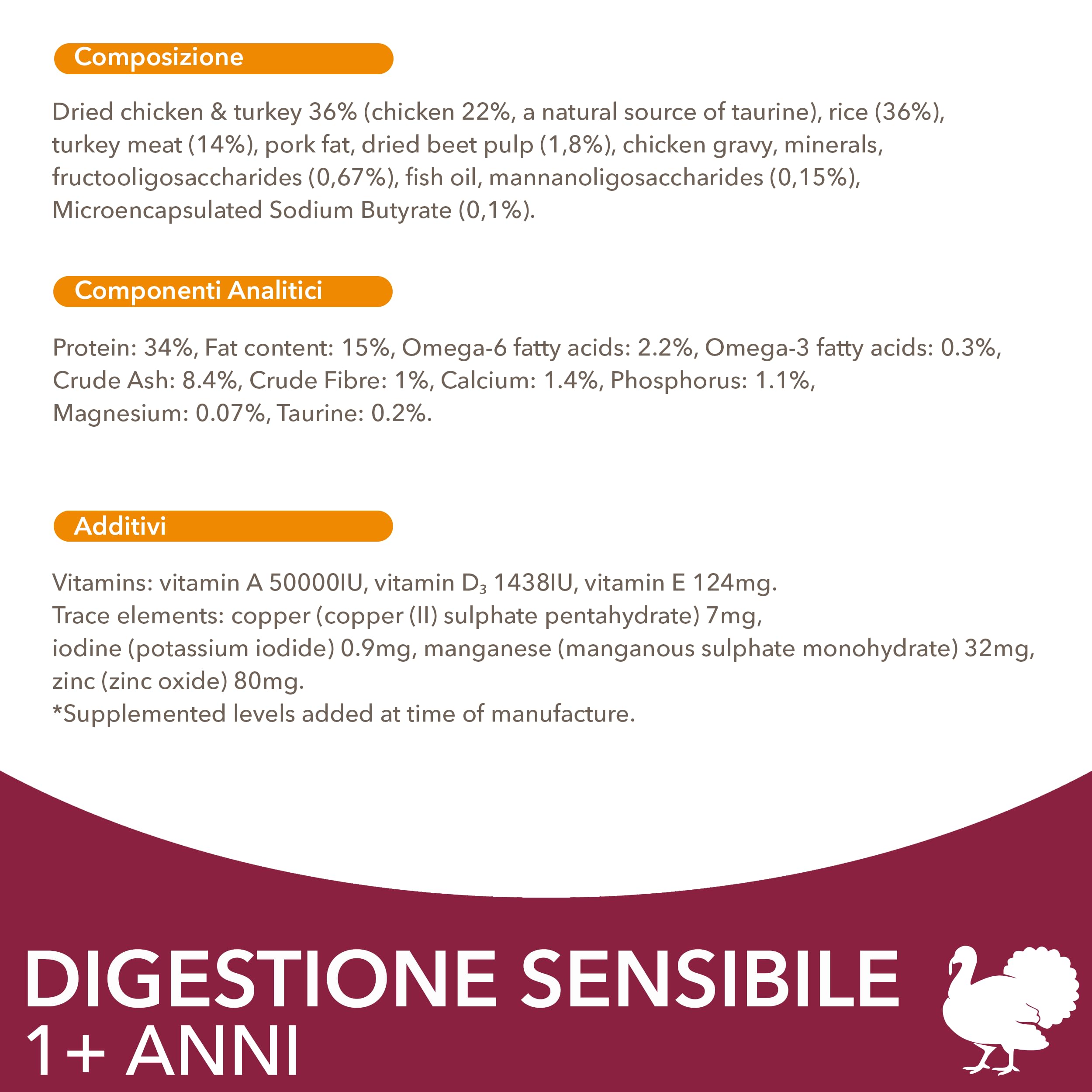 Composizione

Dried chicken & turkey 36% (chicken 22%, a natural source of taurine), rice (36%), turkey meat (14%), pork fat, dried beet pulp (1,8%), chicken gravy, minerals, fructooligosaccharides (0,67%), fish oil, mannanoligosaccharides (0,15%), Microencapsulated Sodium Butyrate (0,1%).

Componenti Analitici

Protein: 34%, Fat content: 15%, Omega-6 fatty acids: 2.2%, Omega-3 fatty acids: 0.3%, Crude Ash: 8.4%, Crude Fibre: 1%, Calcium: 1.4%, Phosphorus: 1.1%, Magnesium: 0.07%, Taurine: 0.2%.

Additivi

Vitamins: vitamin A 50000IU, vitamin $D_3$ 1438IU, vitamin E 124mg.
Trace elements: copper (copper (II) sulphate pentahydrate) 7mg,
iodine (potassium iodide) 0.9mg, manganese (manganous sulphate monohydrate) 32mg, zinc (zinc oxide) 80mg.
*Supplemented levels added at time of manufacture.

DIGESTIONE SENSIBILE
1+ ANNI